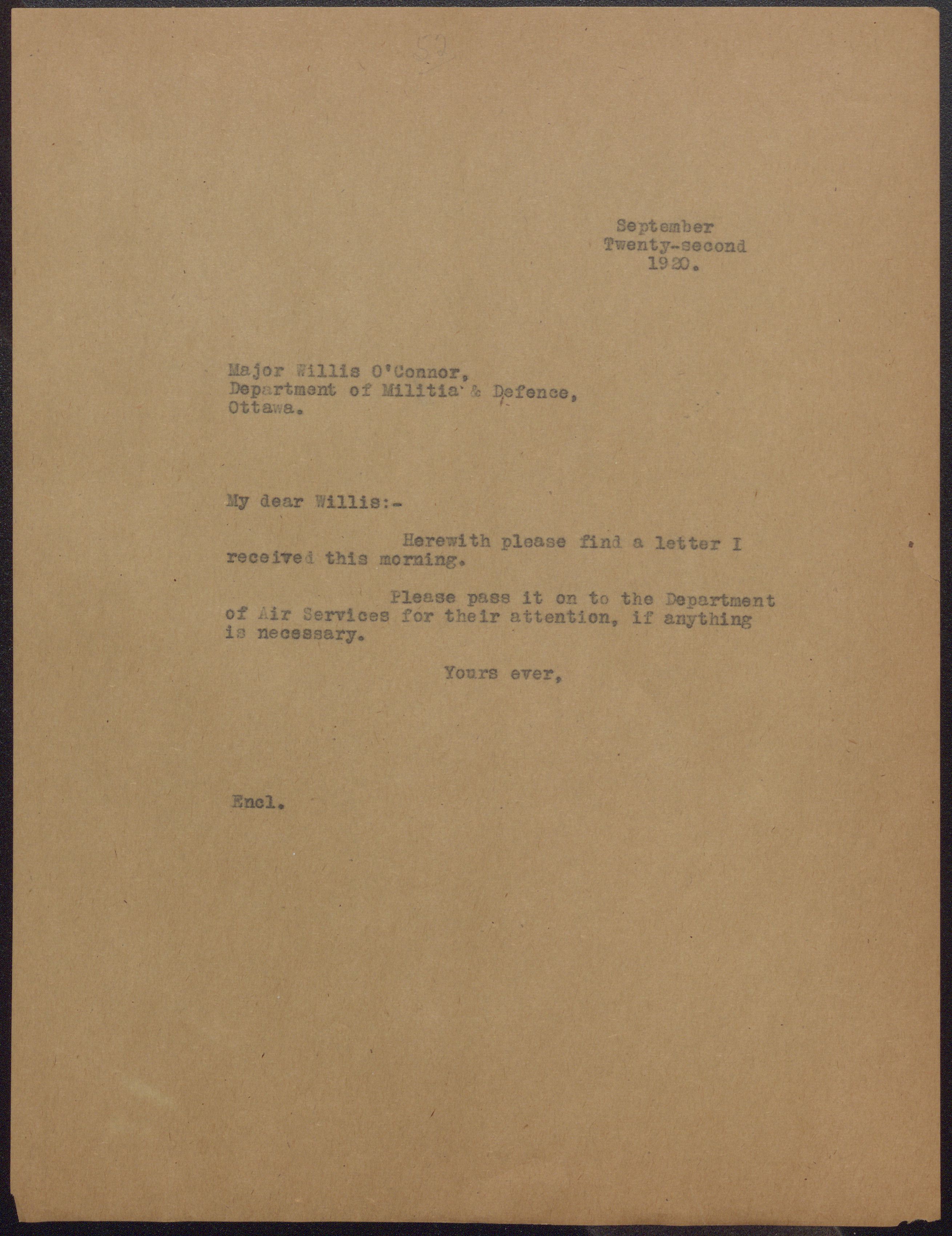 52

September
Twenty-second
1920.

Major Willis O'Connor,
Department of Militia & Defence,
Ottawa.

My dear Willis:-

Herewith please find a letter I received this morning.

Please pass it on to the Department of Air Services for their attention, if anything is necessary.

Yours ever,

Encl.